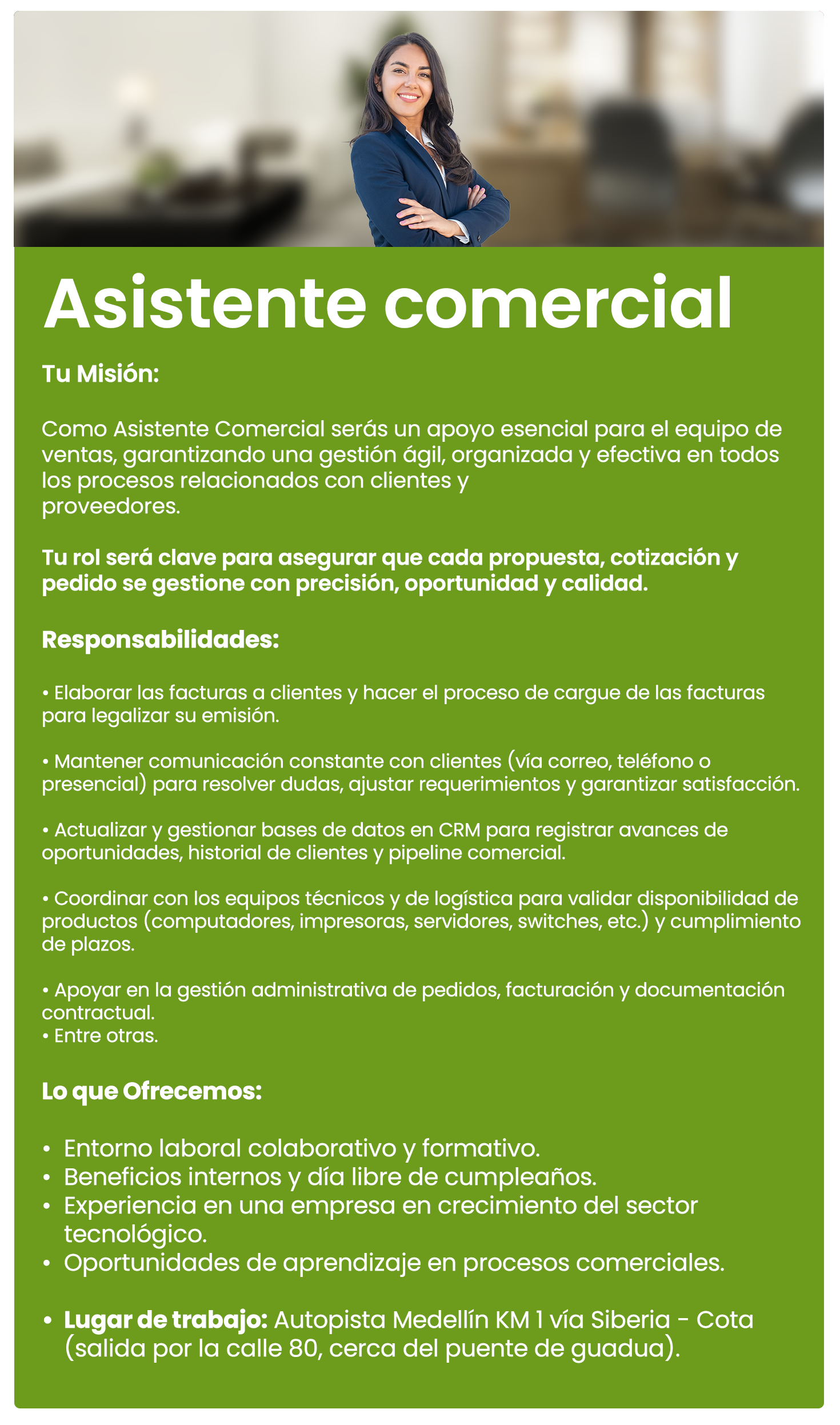 Asistente comercial

Tu Misión:

Como Asistente Comercial serás un apoyo esencial para el equipo de ventas, garantizando una gestión ágil, organizada y efectiva en todos los procesos relacionados con clientes y proveedores.

Tu rol será clave para asegurar que cada propuesta, cotización y pedido se gestione con precisión, oportunidad y calidad.

Responsabilidades:

• Elaborar las facturas a clientes y hacer el proceso de cargue de las facturas para legalizar su emisión.

• Mantener comunicación constante con clientes (vía correo, teléfono o presencial) para resolver dudas, ajustar requerimientos y garantizar satisfacción.

• Actualizar y gestionar bases de datos en CRM para registrar avances de oportunidades, historial de clientes y pipeline comercial.

• Coordinar con los equipos técnicos y de logística para validar disponibilidad de productos (computadores, impresoras, servidores, switches, etc.) y cumplimiento de plazos.

• Apoyar en la gestión administrativa de pedidos, facturación y documentación contractual.
• Entre otras.

Lo que Ofrecemos:

• Entorno laboral colaborativo y formativo.
• Beneficios internos y día libre de cumpleaños.
• Experiencia en una empresa en crecimiento del sector tecnológico.
• Oportunidades de aprendizaje en procesos comerciales.

• Lugar de trabajo: Autopista Medellín KM 1 vía Siberia - Cota (salida por la calle 80, cerca del puente de guadua).